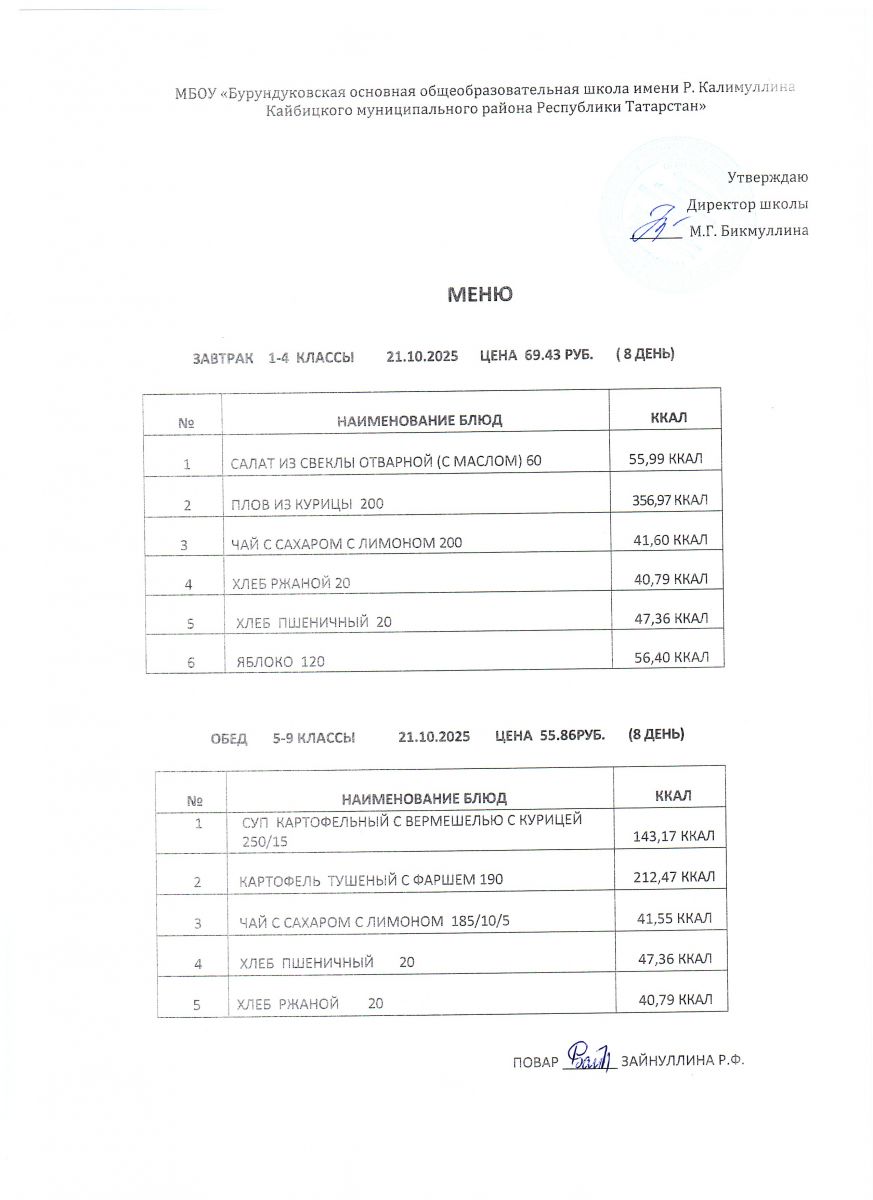 МБОУ «Бурундуковская основная общеобразовательная школа имени Р. Калимуллина Кайбицкого муниципального района Республики Татарстан»

Утверждаю
Директор школы
М.Г. Бикмуллина

МЕНЮ

ЗАВТРАК 1-4 КЛАССЫ 21.10.2025 ЦЕНА 69.43 РУБ. ( 8 ДЕНЬ)

| № | НАИМЕНОВАНИЕ БЛЮД | ККАЛ |
|---|---|---|
| 1 | САЛАТ ИЗ СВЕКЛЫ ОТВАРНОЙ (С МАСЛОМ) 60 | 55,99 ККАЛ |
| 2 | ПЛОВ ИЗ КУРИЦЫ 200 | 356,97 ККАЛ |
| 3 | ЧАЙ С САХАРОМ С ЛИМОНОМ 200 | 41,60 ККАЛ |
| 4 | ХЛЕБ РЖАНОЙ 20 | 40,79 ККАЛ |
| 5 | ХЛЕБ ПШЕНИЧНЫЙ 20 | 47,36 ККАЛ |
| 6 | ЯБЛОКО 120 | 56,40 ККАЛ |

ОБЕД 5-9 КЛАССЫ 21.10.2025 ЦЕНА 55.86РУБ. (8 ДЕНЬ)

| № | НАИМЕНОВАНИЕ БЛЮД | ККАЛ |
|---|---|---|
| 1 | СУП КАРТОФЕЛЬНЫЙ С ВЕРМЕШЕЛЬЮ С КУРИЦЕЙ 250/15 | 143,17 ККАЛ |
| 2 | КАРТОФЕЛЬ ТУШЕНЫЙ С ФАРШЕМ 190 | 212,47 ККАЛ |
| 3 | ЧАЙ С САХАРОМ С ЛИМОНОМ 185/10/5 | 41,55 ККАЛ |
| 4 | ХЛЕБ ПШЕНИЧНЫЙ 20 | 47,36 ККАЛ |
| 5 | ХЛЕБ РЖАНОЙ 20 | 40,79 ККАЛ |

ПОВАР ЗАЙНУЛЛИНА Р.Ф.